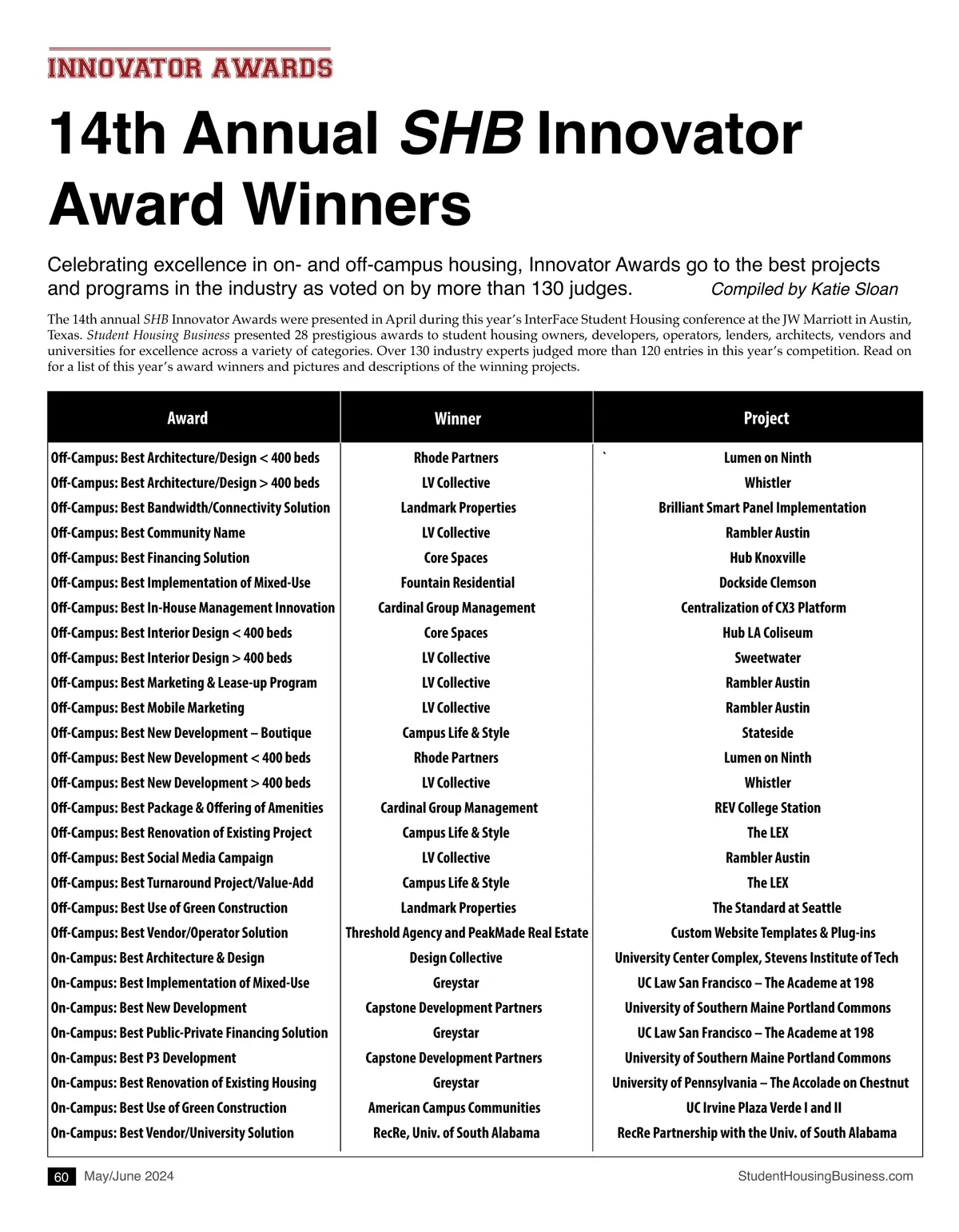 INNOVATOR AWARDS

14th Annual SHB Innovator Award Winners

Celebrating excellence in on- and off-campus housing, Innovator Awards go to the best projects and programs in the industry as voted on by more than 130 judges. Compiled by Katie Sloan

The 14th annual SHB Innovator Awards were presented in April during this year's InterFace Student Housing conference at the JW Marriott in Austin, Texas. Student Housing Business presented 28 prestigious awards to student housing owners, developers, operators, lenders, architects, vendors and universities for excellence across a variety of categories. Over 130 industry experts judged more than 120 entries in this year's competition. Read on for a list of this year's award winners and pictures and descriptions of the winning projects.

| Award | Winner | Project |
|---|---|---|
| Off-Campus: Best Architecture/Design < 400 beds | Rhode Partners | ` Lumen on Ninth |
| Off-Campus: Best Architecture/Design > 400 beds | LV Collective | Whistler |
| Off-Campus: Best Bandwidth/Connectivity Solution | Landmark Properties | Brilliant Smart Panel Implementation |
| Off-Campus: Best Community Name | LV Collective | Rambler Austin |
| Off-Campus: Best Financing Solution | Core Spaces | Hub Knoxville |
| Off-Campus: Best Implementation of Mixed-Use | Fountain Residential | Dockside Clemson |
| Off-Campus: Best In-House Management Innovation | Cardinal Group Management | Centralization of CX3 Platform |
| Off-Campus: Best Interior Design < 400 beds | Core Spaces | Hub LA Coliseum |
| Off-Campus: Best Interior Design > 400 beds | LV Collective | Sweetwater |
| Off-Campus: Best Marketing & Lease-up Program | LV Collective | Rambler Austin |
| Off-Campus: Best Mobile Marketing | LV Collective | Rambler Austin |
| Off-Campus: Best New Development – Boutique | Campus Life & Style | Stateside |
| Off-Campus: Best New Development < 400 beds | Rhode Partners | Lumen on Ninth |
| Off-Campus: Best New Development > 400 beds | LV Collective | Whistler |
| Off-Campus: Best Package & Offering of Amenities | Cardinal Group Management | REV College Station |
| Off-Campus: Best Renovation of Existing Project | Campus Life & Style | The LEX |
| Off-Campus: Best Social Media Campaign | LV Collective | Rambler Austin |
| Off-Campus: Best Turnaround Project/Value-Add | Campus Life & Style | The LEX |
| Off-Campus: Best Use of Green Construction | Landmark Properties | The Standard at Seattle |
| Off-Campus: Best Vendor/Operator Solution | Threshold Agency and PeakMade Real Estate | Custom Website Templates & Plug-ins |
| On-Campus: Best Architecture & Design | Design Collective | University Center Complex, Stevens Institute of Tech |
| On-Campus: Best Implementation of Mixed-Use | Greystar | UC Law San Francisco – The Academe at 198 |
| On-Campus: Best New Development | Capstone Development Partners | University of Southern Maine Portland Commons |
| On-Campus: Best Public-Private Financing Solution | Greystar | UC Law San Francisco – The Academe at 198 |
| On-Campus: Best P3 Development | Capstone Development Partners | University of Southern Maine Portland Commons |
| On-Campus: Best Renovation of Existing Housing | Greystar | University of Pennsylvania – The Accolade on Chestnut |
| On-Campus: Best Use of Green Construction | American Campus Communities | UC Irvine Plaza Verde I and II |
| On-Campus: Best Vendor/University Solution | RecRe, Univ. of South Alabama | RecRe Partnership with the Univ. of South Alabama |

60 May/June 2024 StudentHousingBusiness.com